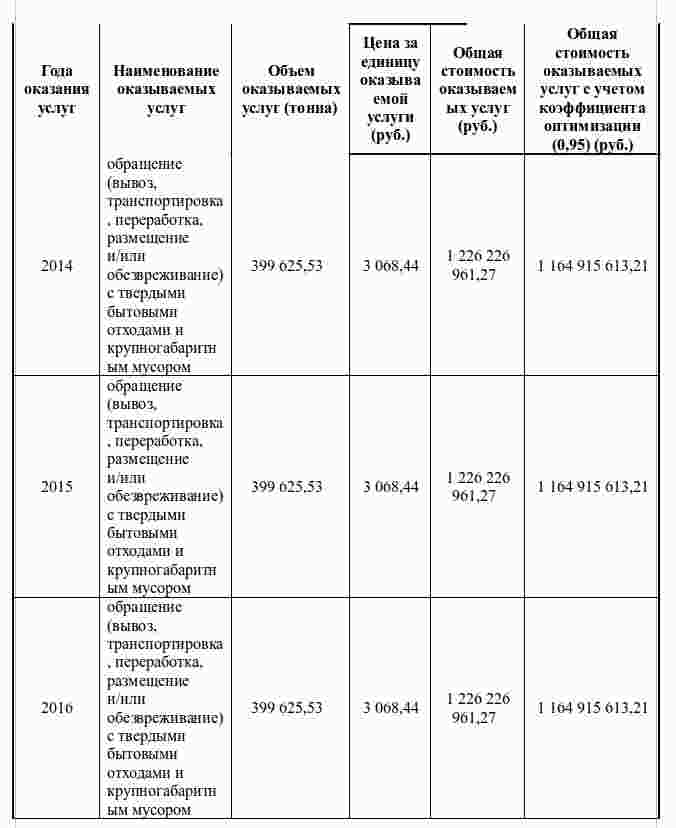 | Года оказания услуг | Наименование оказываемых услуг | Объем оказываемых услуг (тонна) | Цена за единицу оказываемой услуги (руб.) | Общая стоимость оказываемых услуг (руб.) | Общая стоимость оказываемых услуг с учетом коэффициента оптимизации (0,95) (руб.) |
|---|---|---|---|---|---|
| 2014 | обращение (вывоз, транспортировка, переработка, размещение и/или обезвреживание) с твердыми бытовыми отходами и крупногабаритным мусором | 399 625,53 | 3 068,44 | 1 226 226 961,27 | 1 164 915 613,21 |
| 2015 | обращение (вывоз, транспортировка, переработка, размещение и/или обезвреживание) с твердыми бытовыми отходами и крупногабаритным мусором | 399 625,53 | 3 068,44 | 1 226 226 961,27 | 1 164 915 613,21 |
| 2016 | обращение (вывоз, транспортировка, переработка, размещение и/или обезвреживание) с твердыми бытовыми отходами и крупногабаритным мусором | 399 625,53 | 3 068,44 | 1 226 226 961,27 | 1 164 915 613,21 |